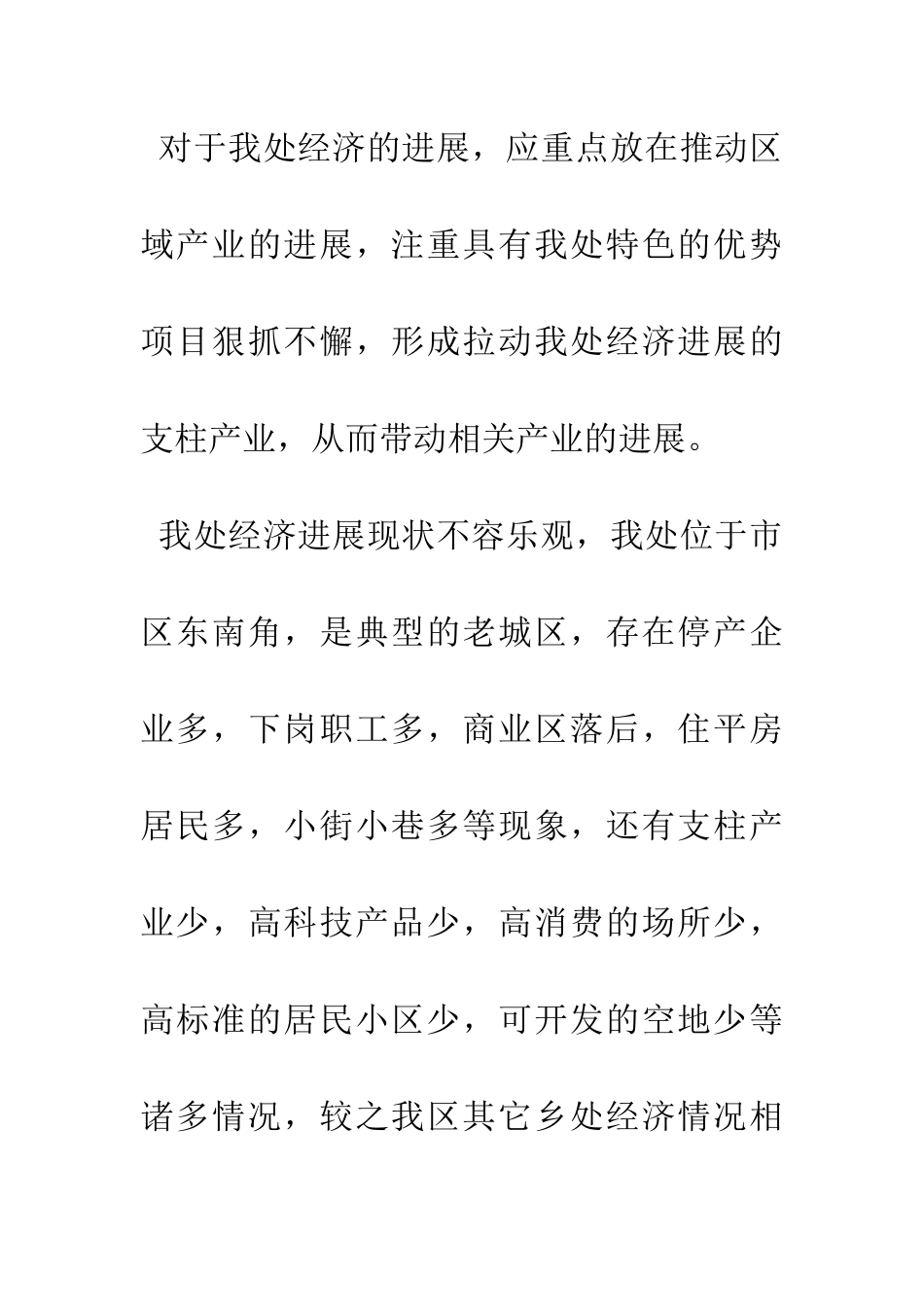 对于我处经济的进展，应重点放在推动区域产业的进展，注重具有我处特色的优势项目狠抓不懈，形成拉动我处经济进展的支柱产业，从而带动相关产业的进展。

我处经济进展现状不容乐观，我处位于市区东南角，是典型的老城区，存在停产企业多，下岗职工多，商业区落后，住平房居民多，小街小巷多等现象，还有支柱产业少，高科技产品少，高消费的场所少，高标准的居民小区少，可开发的空地少等诸多情况，较之我区其它乡处经济情况相